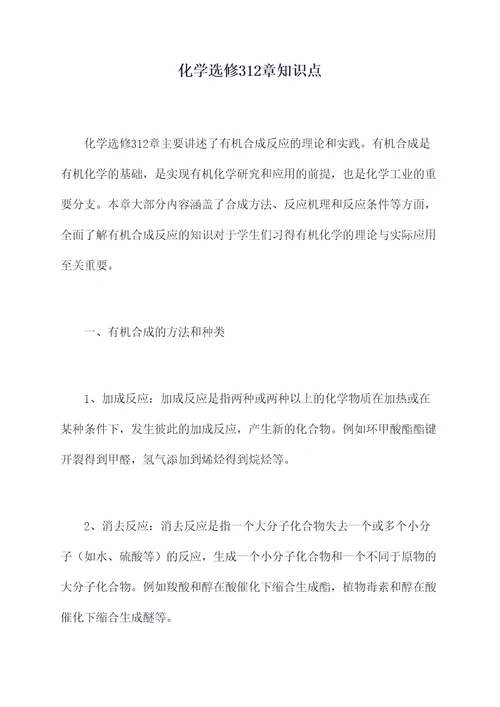 化学选修312章知识点

化学选修312章主要讲述了有机合成反应的理论和实践。有机合成是有机化学的基础，是实现有机化学研究和应用的前提，也是化学工业的重要分支。本章大部分内容涵盖了合成方法、反应机理和反应条件等方面，全面了解有机合成反应的知识对于学生们习得有机化学的理论与实际应用至关重要。

一、有机合成的方法和种类

1、加成反应：加成反应是指两种或两种以上的化学物质在加热或在某种条件下，发生彼此的加成反应，产生新的化合物。例如环甲酸酯酯键开裂得到甲醛，氢气添加到烯烃得到烷烃等。

2、消去反应：消去反应是指一个大分子化合物失去一个或多个小分子（如水、硫酸等）的反应，生成一个小分子化合物和一个不同于原物的大分子化合物。例如羧酸和醇在酸催化下缩合生成酯，植物毒素和醇在酸催化下缩合生成醚等。